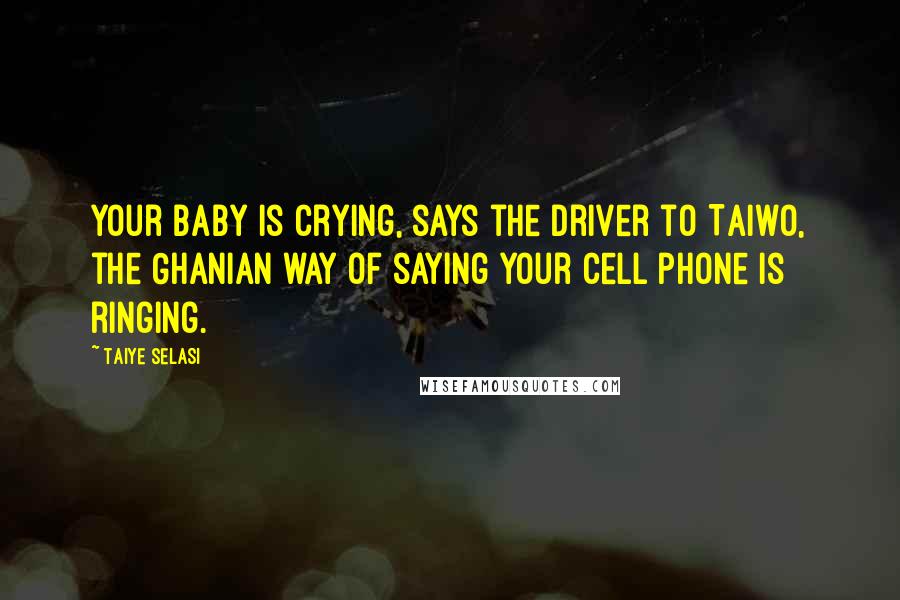 YOUR BABY IS CRYING, SAYS THE DRIVER TO TAIWO, THE GHANIAN WAY OF SAYING YOUR CELL PHONE IS RINGING.

~ TAIYE SELASI

WISEFAMOUSQUOTES.COM